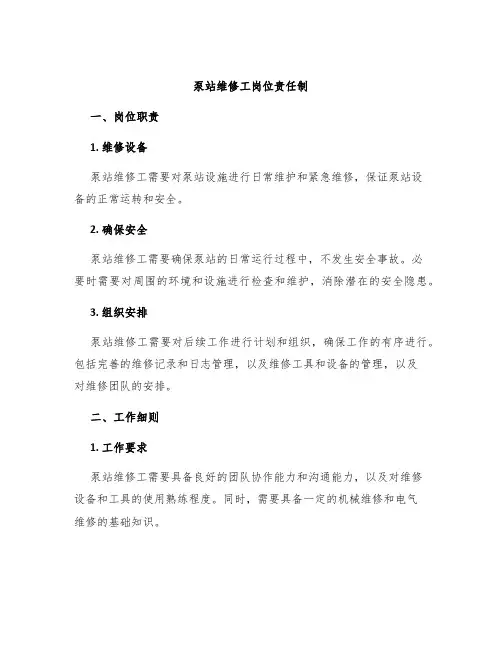 泵站维修工岗位责任制

一、岗位职责

1. 维修设备

泵站维修工需要对泵站设施进行日常维护和紧急维修，保证泵站设备的正常运转和安全。

2. 确保安全

泵站维修工需要确保泵站的日常运行过程中，不发生安全事故。必要时需要对周围的环境和设施进行检查和维护，消除潜在的安全隐患。

3. 组织安排

泵站维修工需要对后续工作进行计划和组织，确保工作的有序进行。包括完善的维修记录和日志管理，以及维修工具和设备的管理，以及对维修团队的安排。

二、工作细则

1. 工作要求

泵站维修工需要具备良好的团队协作能力和沟通能力，以及对维修设备和工具的使用熟练程度。同时，需要具备一定的机械维修和电气维修的基础知识。